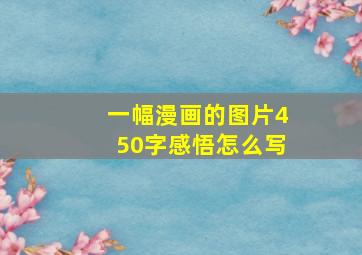 一幅漫画的图片450字感悟怎么写